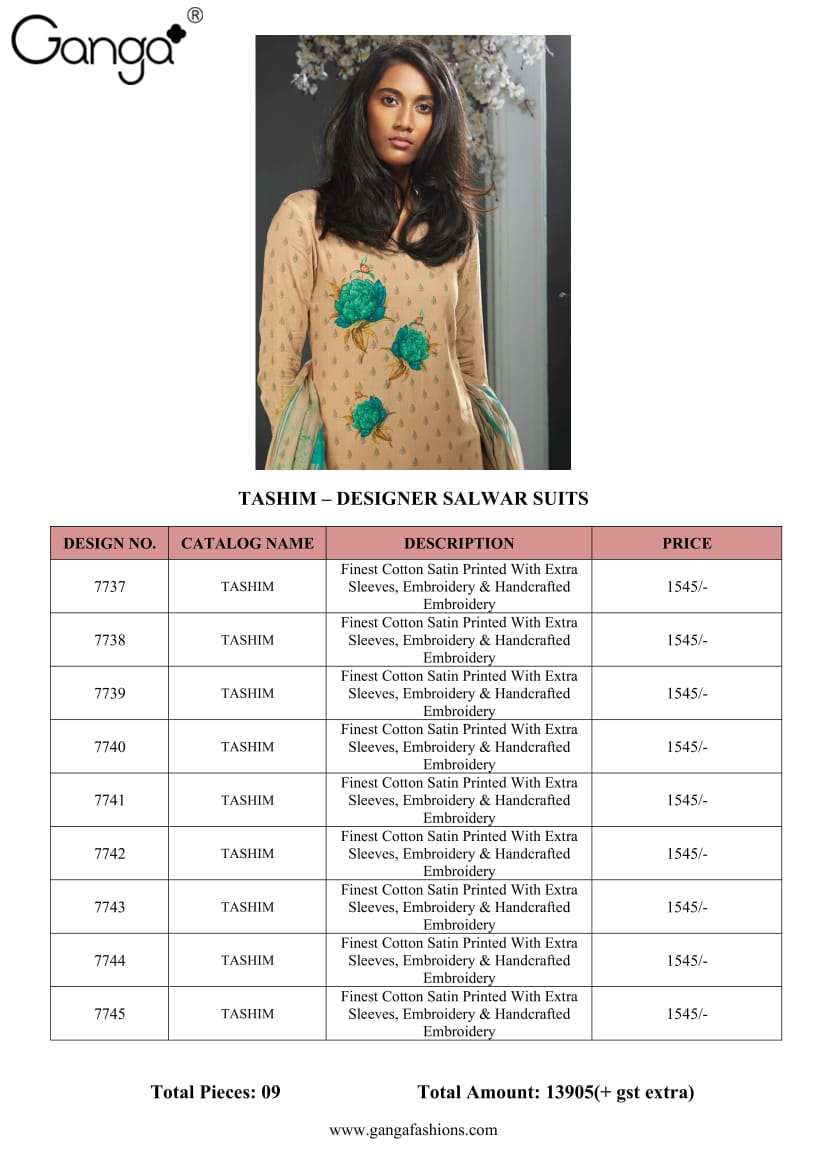 Ganga®

TASHIM – DESIGNER SALWAR SUITS

| DESIGN NO. | CATALOG NAME | DESCRIPTION | PRICE |
|---|---|---|---|
| 7737 | TASHIM | Finest Cotton Satin Printed With Extra Sleeves, Embroidery & Handcrafted Embroidery | 1545/- |
| 7738 | TASHIM | Finest Cotton Satin Printed With Extra Sleeves, Embroidery & Handcrafted Embroidery | 1545/- |
| 7739 | TASHIM | Finest Cotton Satin Printed With Extra Sleeves, Embroidery & Handcrafted Embroidery | 1545/- |
| 7740 | TASHIM | Finest Cotton Satin Printed With Extra Sleeves, Embroidery & Handcrafted Embroidery | 1545/- |
| 7741 | TASHIM | Finest Cotton Satin Printed With Extra Sleeves, Embroidery & Handcrafted Embroidery | 1545/- |
| 7742 | TASHIM | Finest Cotton Satin Printed With Extra Sleeves, Embroidery & Handcrafted Embroidery | 1545/- |
| 7743 | TASHIM | Finest Cotton Satin Printed With Extra Sleeves, Embroidery & Handcrafted Embroidery | 1545/- |
| 7744 | TASHIM | Finest Cotton Satin Printed With Extra Sleeves, Embroidery & Handcrafted Embroidery | 1545/- |
| 7745 | TASHIM | Finest Cotton Satin Printed With Extra Sleeves, Embroidery & Handcrafted Embroidery | 1545/- |

Total Pieces: 09 Total Amount: 13905(+ gst extra)

www.gangafashions.com